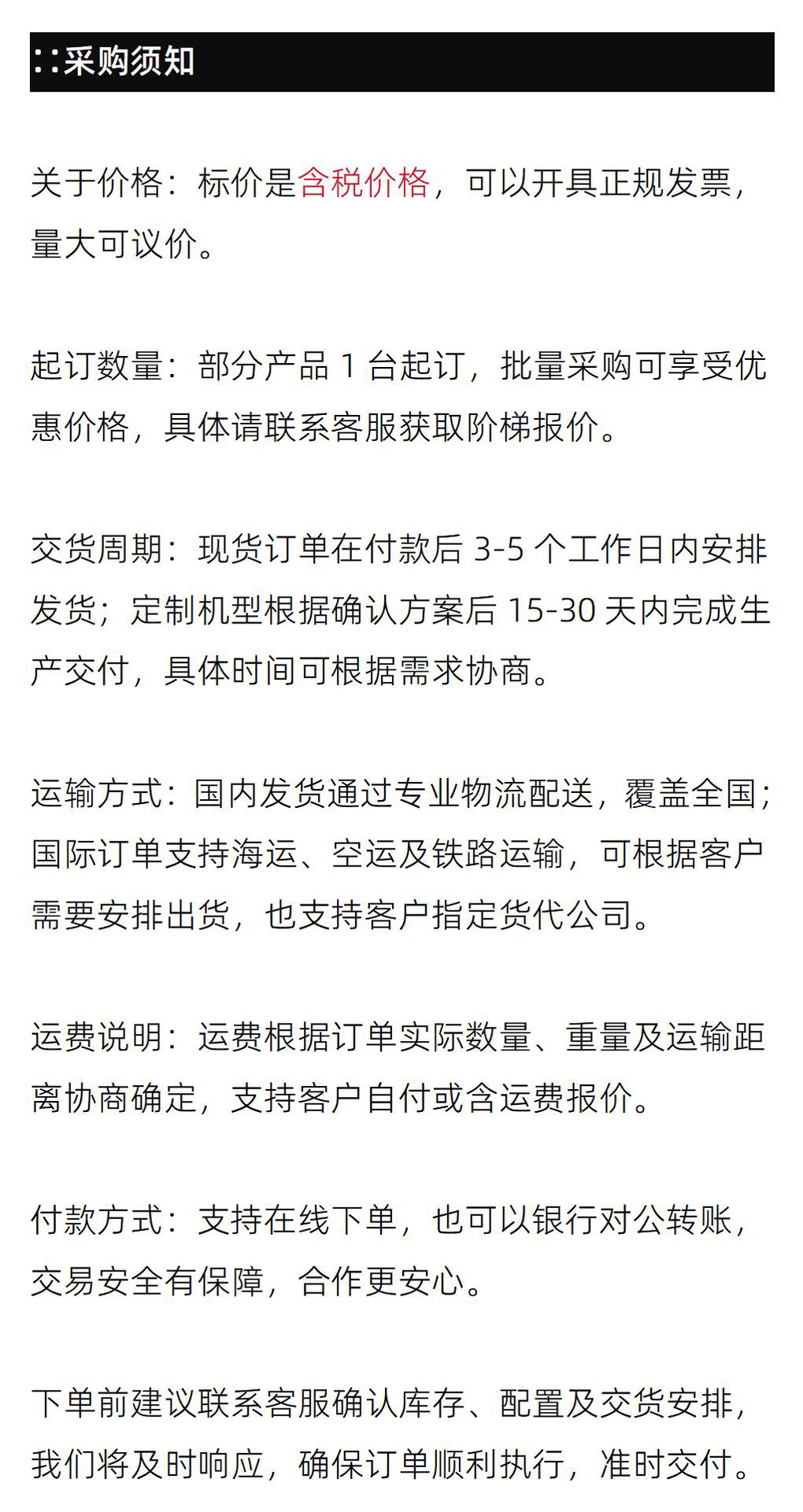 ::采购须知

关于价格：标价是含税价格，可以开具正规发票，量大可议价。

起订数量：部分产品 1 台起订，批量采购可享受优惠价格，具体请联系客服获取阶梯报价。

交货周期：现货订单在付款后 3-5 个工作日内安排发货；定制机型根据确认方案后 15-30 天内完成生产交付，具体时间可根据需求协商。

运输方式：国内发货通过专业物流配送，覆盖全国；国际订单支持海运、空运及铁路运输，可根据客户需要安排出货，也支持客户指定货代公司。

运费说明：运费根据订单实际数量、重量及运输距离协商确定，支持客户自付或含运费报价。

付款方式：支持在线下单，也可以银行对公转账，交易安全有保障，合作更安心。

下单前建议联系客服确认库存、配置及交货安排，我们将及时响应，确保订单顺利执行，准时交付。